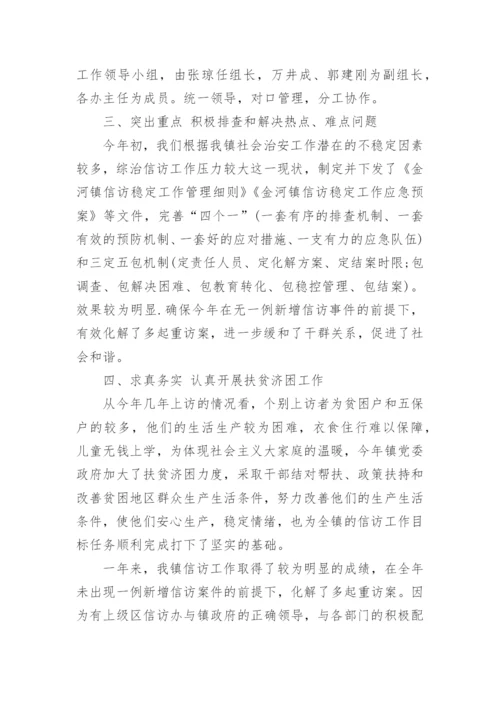 工作领导小组，由张琼任组长，万井成、郭建刚为副组长，各办主任为成员。统一领导，对口管理，分工协作。

三、突出重点 积极排查和解决热点、难点问题

今年初，我们根据我镇社会治安工作潜在的不稳定因素较多，综治信访工作压力较大这一现状，制定并下发了《金河镇信访稳定工作管理细则》《金河镇信访稳定工作应急预案》等文件，完善“四个一”(一套有序的排查机制、一套有效的预防机制、一套好的应对措施、一支有力的应急队伍)和三定五包机制(定责任人员、定化解方案、定结案时限;包调查、包解决困难、包教育转化、包稳控管理、包结案)。效果较为明显.确保今年在无一例新增信访事件的前提下，有效化解了多起重访案，进一步缓和了干群关系，促进了社会和谐。

四、求真务实 认真开展扶贫济困工作

从今年几年上访的情况看，个别上访者为贫困户和五保户的较多，他们的生活生产较为困难，衣食住行难以保障，儿童无钱上学，为体现社会主义大家庭的温暖，今年镇党委政府加大了扶贫济困力度，采取干部结对帮扶、政策扶持和改善贫困地区群众生产生活条件，努力改善他们的生产生活条件，使他们安心生产，稳定情绪，也为全镇的信访工作目标任务顺利完成打下了坚实的基础。

一年来，我镇信访工作取得了较为明显的成绩，在全年未出现一例新增信访案件的前提下，化解了多起重访案。因为有上级区信访办与镇政府的正确领导，与各部门的积极配